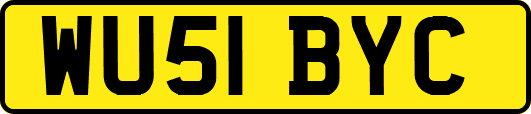 WU51 BYC